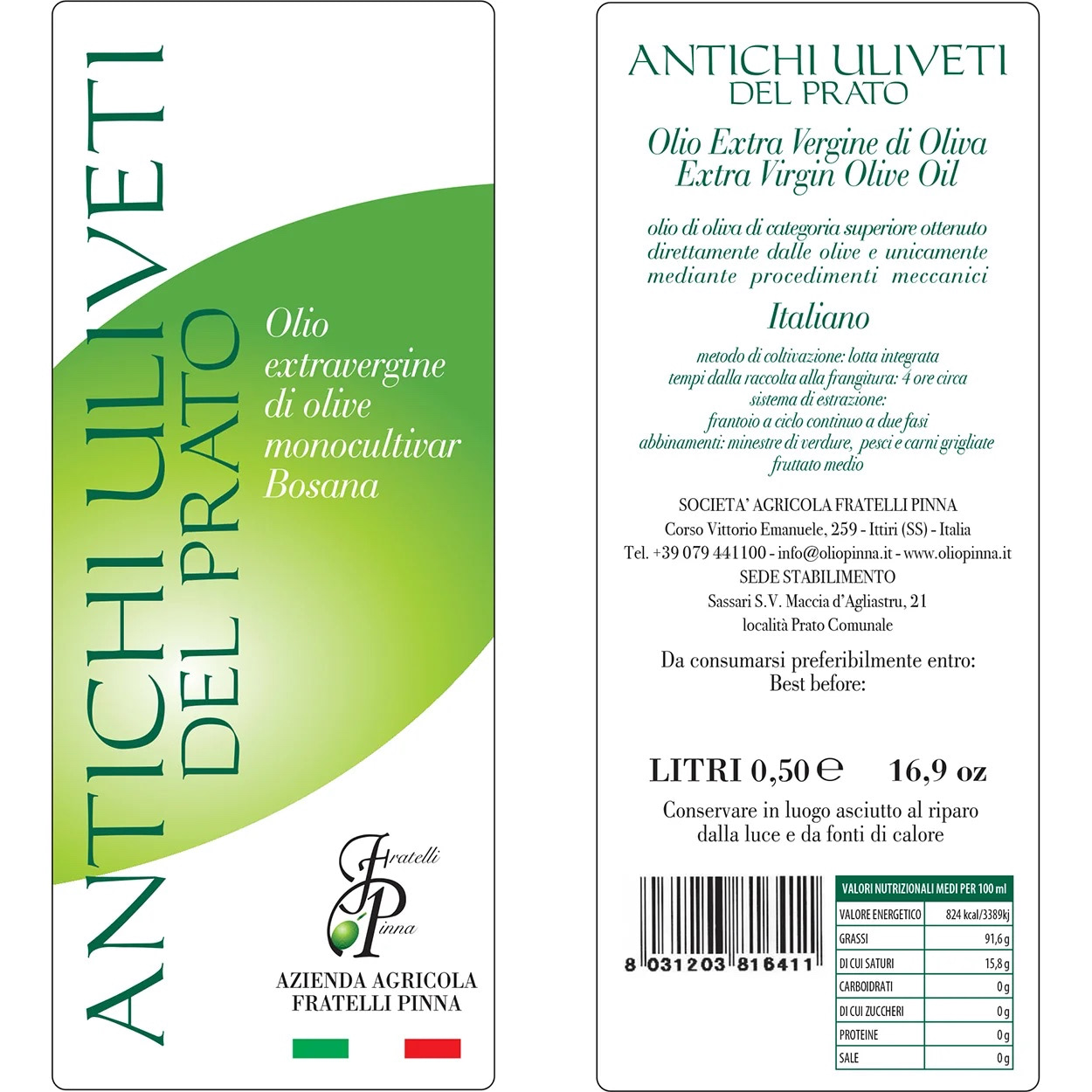 ANTICHI ULIVETI
DEL PRATO

Olio extravergine di olive monocultivar Bosana

Fratelli Pinna

AZIENDA AGRICOLA
FRATELLI PINNA

ANTICHI ULIVETI
DEL PRATO

Olio Extra Vergine di Oliva
Extra Virgin Olive Oil

olio di oliva di categoria superiore ottenuto direttamente dalle olive e unicamente mediante procedimenti meccanici

Italiano

metodo di coltivazione: lotta integrata
tempi dalla raccolta alla frangitura: 4 ore circa
sistema di estrazione:
frantoio a ciclo continuo a due fasi
abbinamenti: minestre di verdure, pesci e carni grigliate
fruttato medio

SOCIETA' AGRICOLA FRATELLI PINNA
Corso Vittorio Emanuele, 259 - Ittiri (SS) - Italia
Tel. +39 079 441100 - info@oliopinna.it - www.oliopinna.it
SEDE STABILIMENTO
Sassari S.V. Maccia d'Agliastru, 21
località Prato Comunale

Da consumarsi preferibilmente entro:
Best before:

LITRI 0,50 ℮ 16,9 oz

Conservare in luogo asciutto al riparo dalla luce e da fonti di calore

8 031203 816411

| VALORI NUTRIZIONALI MEDI PER 100 ml | |
|---|---|
| VALORE ENERGETICO | 824 kcal/3389kj |
| GRASSI | 91,6 g |
| DI CUI SATURI | 15,8 g |
| CARBOIDRATI | 0 g |
| DI CUI ZUCCHERI | 0 g |
| PROTEINE | 0 g |
| SALE | 0 g |